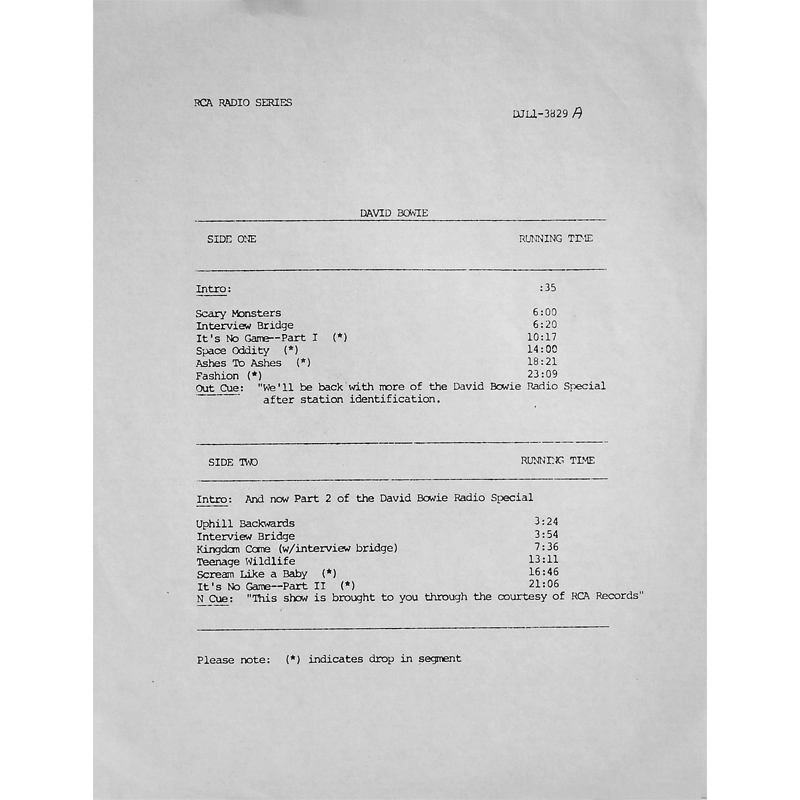 RCA RADIO SERIES

DJL1-3829 A

DAVID BOWIE

SIDE ONE RUNNING TIME

Intro: :35

Scary Monsters 6:00
Interview Bridge 6:20
It's No Game--Part I (*) 10:17
Space Oddity (*) 14:00
Ashes To Ashes (*) 18:21
Fashion (*) 23:09
Out Cue: "We'll be back with more of the David Bowie Radio Special after station identification.

SIDE TWO RUNNING TIME

Intro: And now Part 2 of the David Bowie Radio Special

Uphill Backwards 3:24
Interview Bridge 3:54
Kingdom Come (w/interview bridge) 7:36
Teenage Wildlife 13:11
Scream Like a Baby (*) 16:46
It's No Game--Part II (*) 21:06
N Cue: "This show is brought to you through the courtesy of RCA Records"

Please note: (*) indicates drop in segment